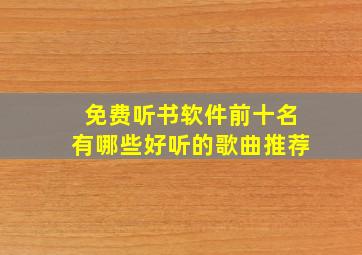 免费听书软件前十名
有哪些好听的歌曲推荐